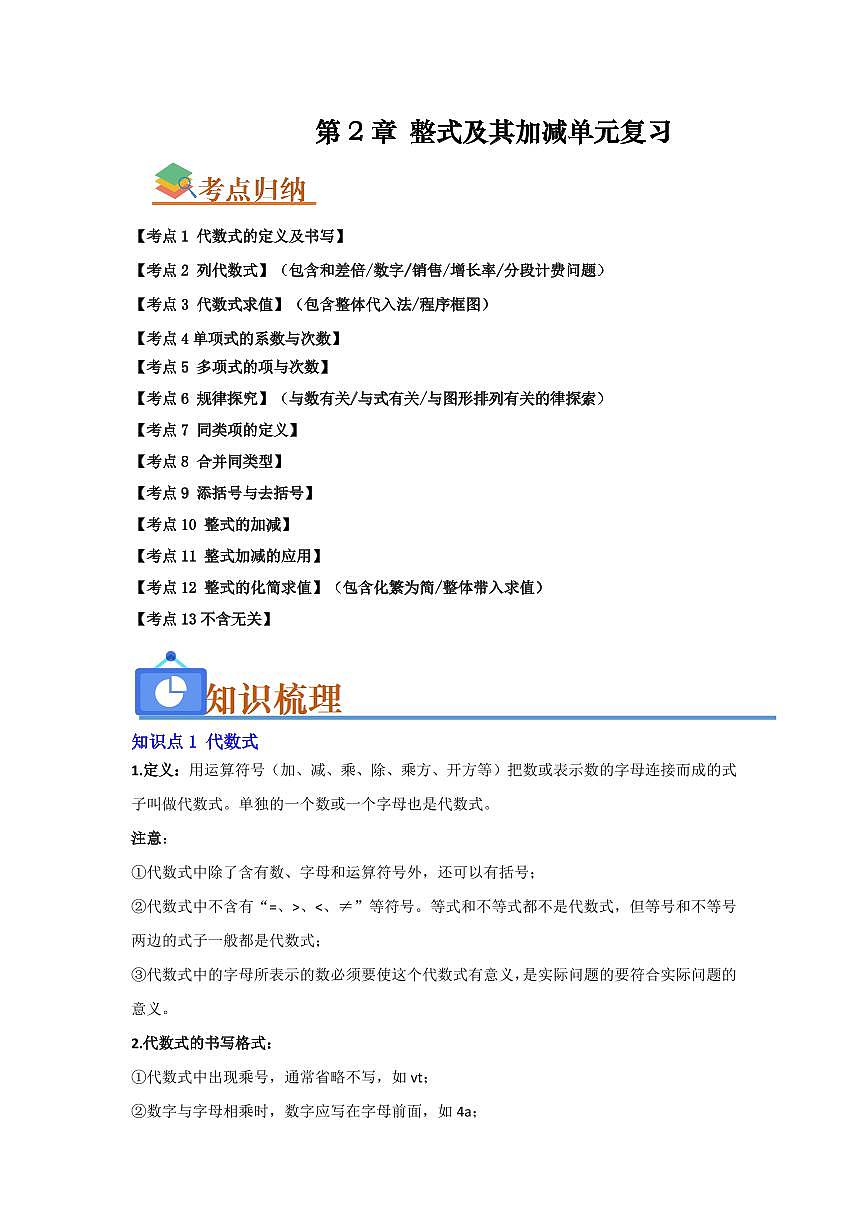 第 2 章 整式及其加减单元复习

考点归纳

【考点 1 代数式的定义及书写】

【考点 2 列代数式】（包含和差倍/数字/销售/增长率/分段计费问题）

【考点 3 代数式求值】（包含整体代入法/程序框图）

【考点 4 单项式的系数与次数】

【考点 5 多项式的项与次数】

【考点 6 规律探究】（与数有关/与式有关/与图形排列有关的律探索）

【考点 7 同类项的定义】

【考点 8 合并同类型】

【考点 9 添括号与去括号】

【考点 10 整式的加减】

【考点 11 整式加减的应用】

【考点 12 整式的化简求值】（包含化繁为简/整体带入求值）

【考点 13 不含无关】

知识梳理

知识点 1 代数式

1.定义：用运算符号（加、减、乘、除、乘方、开方等）把数或表示数的字母连接而成的式子叫做代数式。单独的一个数或一个字母也是代数式。

注意：

①代数式中除了含有数、字母和运算符号外，还可以有括号；

②代数式中不含有“=、>、<、≠”等符号。等式和不等式都不是代数式，但等号和不等号两边的式子一般都是代数式；

③代数式中的字母所表示的数必须要使这个代数式有意义，是实际问题的要符合实际问题的意义。

2.代数式的书写格式：

①代数式中出现乘号，通常省略不写，如 vt；

②数字与字母相乘时，数字应写在字母前面，如 4a；